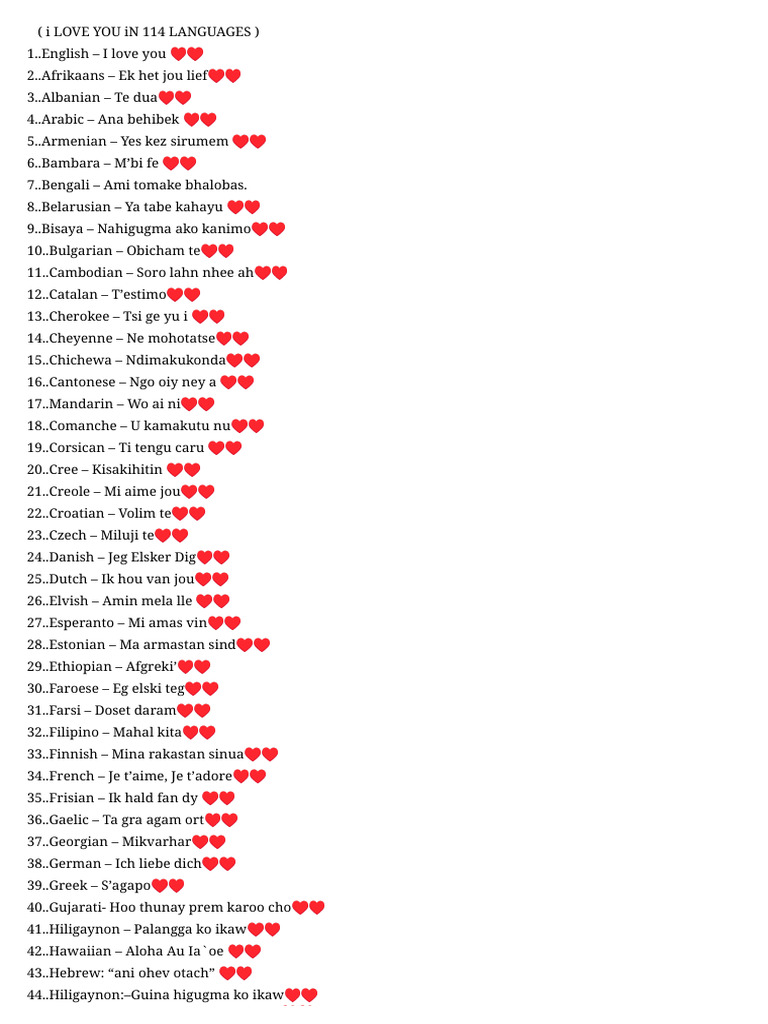 ( i LOVE YOU iN 114 LANGUAGES )
1..English – I love you ❤️❤️
2..Afrikaans – Ek het jou lief❤️❤️
3..Albanian – Te dua❤️❤️
4..Arabic – Ana behibek ❤️❤️
5..Armenian – Yes kez sirumem ❤️❤️
6..Bambara – M'bi fe ❤️❤️
7..Bengali – Ami tomake bhalobas.
8..Belarusian – Ya tabe kahayu ❤️❤️
9..Bisaya – Nahigugma ako kanimo❤️❤️
10..Bulgarian – Obicham te❤️❤️
11..Cambodian – Soro lahn nhee ah❤️❤️
12..Catalan – T'estimo❤️❤️
13..Cherokee – Tsi ge yu i ❤️❤️
14..Cheyenne – Ne mohotatse❤️❤️
15..Chichewa – Ndimakukonda❤️❤️
16..Cantonese – Ngo oiy ney a ❤️❤️
17..Mandarin – Wo ai ni❤️❤️
18..Comanche – U kamakutu nu❤️❤️
19..Corsican – Ti tengu caru ❤️❤️
20..Cree – Kisakihitin ❤️❤️
21..Creole – Mi aime jou❤️❤️
22..Croatian – Volim te❤️❤️
23..Czech – Miluji te❤️❤️
24..Danish – Jeg Elsker Dig❤️❤️
25..Dutch – Ik hou van jou❤️❤️
26..Elvish – Amin mela lle ❤️❤️
27..Esperanto – Mi amas vin❤️❤️
28..Estonian – Ma armastan sind❤️❤️
29..Ethiopian – Afgreki'❤️❤️
30..Faroese – Eg elski teg❤️❤️
31..Farsi – Doset daram❤️❤️
32..Filipino – Mahal kita❤️❤️
33..Finnish – Mina rakastan sinua❤️❤️
34..French – Je t'aime, Je t'adore❤️❤️
35..Frisian – Ik hald fan dy ❤️❤️
36..Gaelic – Ta gra agam ort❤️❤️
37..Georgian – Mikvarhar❤️❤️
38..German – Ich liebe dich❤️❤️
39..Greek – S'agapo❤️❤️
40..Gujarati- Hoo thunay prem karoo cho❤️❤️
41..Hiligaynon – Palangga ko ikaw❤️❤️
42..Hawaiian – Aloha Au Ia`oe ❤️❤️
43..Hebrew: "ani ohev otach" ❤️❤️
44..Hiligaynon:–Guina higugma ko ikaw❤️❤️